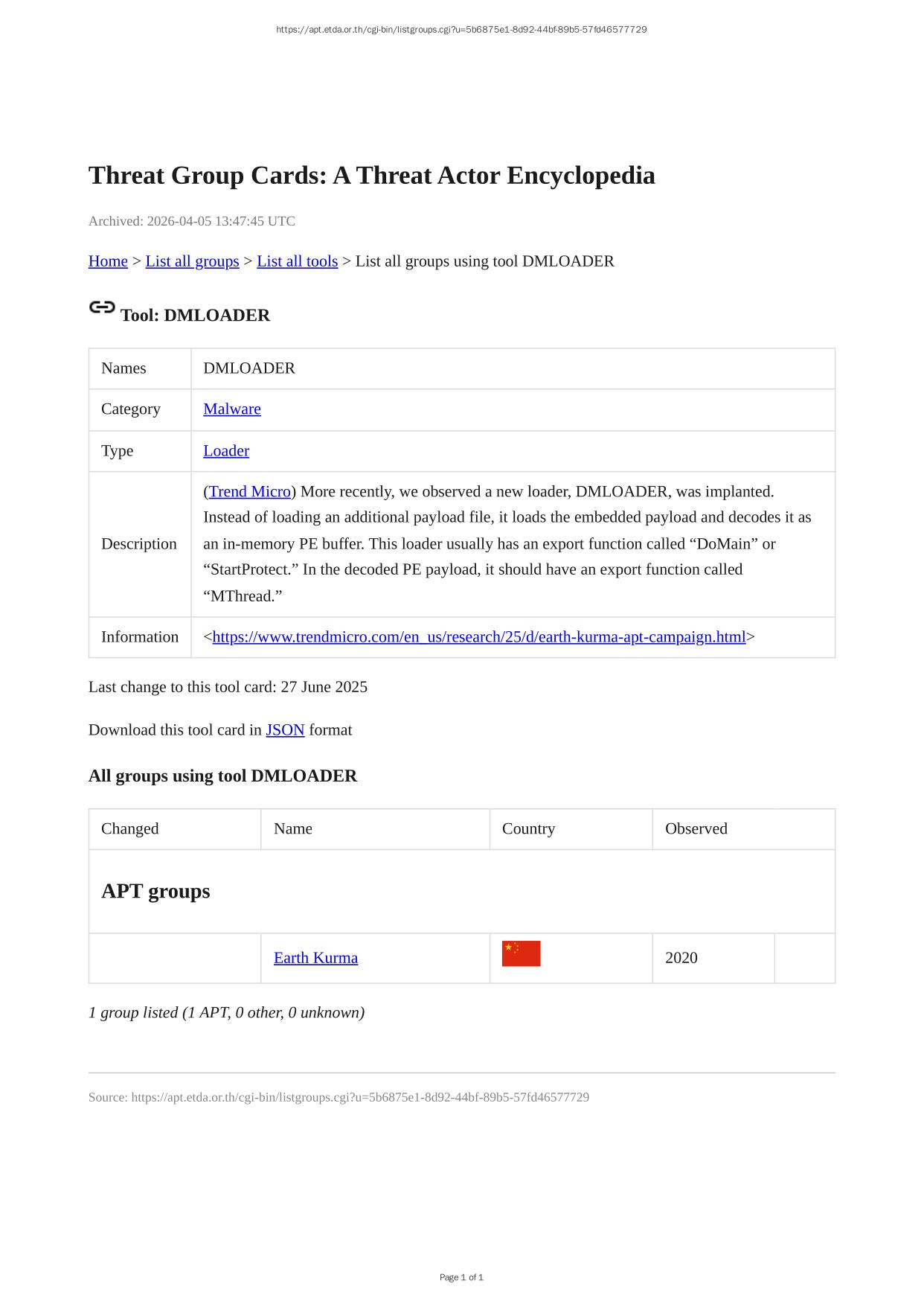 https://apt.etda.or.th/cgi-bin/listgroups.cgi?u=5b6875e1-8d92-44bf-89b5-57fd46577729

Threat Group Cards: A Threat Actor Encyclopedia

Archived: 2026-04-05 13:47:45 UTC

Home > List all groups > List all tools > List all groups using tool DMLOADER

Tool: DMLOADER

| Names | DMLOADER |
|---|---|
| Category | Malware |
| Type | Loader |
| Description | (Trend Micro) More recently, we observed a new loader, DMLOADER, was implanted. Instead of loading an additional payload file, it loads the embedded payload and decodes it as an in-memory PE buffer. This loader usually has an export function called “DoMain” or “StartProtect.” In the decoded PE payload, it should have an export function called “MThread.” |
| Information | <https://www.trendmicro.com/en_us/research/25/d/earth-kurma-apt-campaign.html> |

Last change to this tool card: 27 June 2025

Download this tool card in JSON format

All groups using tool DMLOADER

| Changed | Name | Country | Observed | |
|---|---|---|---|---|
| APT groups | | | | |
| | Earth Kurma | | 2020 | |

1 group listed (1 APT, 0 other, 0 unknown)

Source: https://apt.etda.or.th/cgi-bin/listgroups.cgi?u=5b6875e1-8d92-44bf-89b5-57fd46577729

Page 1 of 1